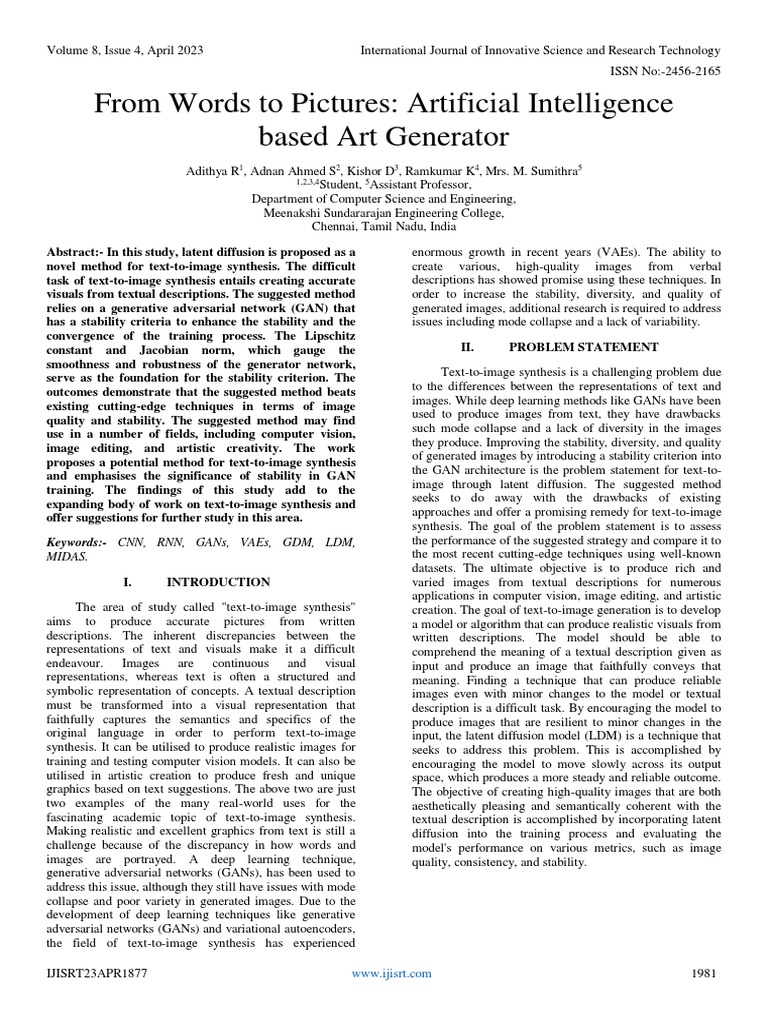 Volume 8, Issue 4, April 2023

International Journal of Innovative Science and Research Technology

ISSN No:-2456-2165

From Words to Pictures: Artificial Intelligence based Art Generator

Adithya R$^1$, Adnan Ahmed S$^2$, Kishor D$^3$, Ramkumar K$^4$, Mrs. M. Sumithra$^5$
$^{1,2,3,4}$Student, $^5$Assistant Professor,
Department of Computer Science and Engineering,
Meenakshi Sundararajan Engineering College,
Chennai, Tamil Nadu, India

Abstract:- In this study, latent diffusion is proposed as a novel method for text-to-image synthesis. The difficult task of text-to-image synthesis entails creating accurate visuals from textual descriptions. The suggested method relies on a generative adversarial network (GAN) that has a stability criteria to enhance the stability and the convergence of the training process. The Lipschitz constant and Jacobian norm, which gauge the smoothness and robustness of the generator network, serve as the foundation for the stability criterion. The outcomes demonstrate that the suggested method beats existing cutting-edge techniques in terms of image quality and stability. The suggested method may find use in a number of fields, including computer vision, image editing, and artistic creativity. The work proposes a potential method for text-to-image synthesis and emphasises the significance of stability in GAN training. The findings of this study add to the expanding body of work on text-to-image synthesis and offer suggestions for further study in this area.

Keywords:- CNN, RNN, GANs, VAEs, GDM, LDM, MIDAS.

I. INTRODUCTION

The area of study called "text-to-image synthesis" aims to produce accurate pictures from written descriptions. The inherent discrepancies between the representations of text and visuals make it a difficult endeavour. Images are continuous and visual representations, whereas text is often a structured and symbolic representation of concepts. A textual description must be transformed into a visual representation that faithfully captures the semantics and specifics of the original language in order to perform text-to-image synthesis. It can be utilised to produce realistic images for training and testing computer vision models. It can also be utilised in artistic creation to produce fresh and unique graphics based on text suggestions. The above two are just two examples of the many real-world uses for the fascinating academic topic of text-to-image synthesis. Making realistic and excellent graphics from text is still a challenge because of the discrepancy in how words and images are portrayed. A deep learning technique, generative adversarial networks (GANs), has been used to address this issue, although they still have issues with mode collapse and poor variety in generated images. Due to the development of deep learning techniques like generative adversarial networks (GANs) and variational autoencoders, the field of text-to-image synthesis has experienced enormous growth in recent years (VAEs). The ability to create various, high-quality images from verbal descriptions has showed promise using these techniques. In order to increase the stability, diversity, and quality of generated images, additional research is required to address issues including mode collapse and a lack of variability.

II. PROBLEM STATEMENT

Text-to-image synthesis is a challenging problem due to the differences between the representations of text and images. While deep learning methods like GANs have been used to produce images from text, they have drawbacks such mode collapse and a lack of diversity in the images they produce. Improving the stability, diversity, and quality of generated images by introducing a stability criterion into the GAN architecture is the problem statement for text-to-image through latent diffusion. The suggested method seeks to do away with the drawbacks of existing approaches and offer a promising remedy for text-to-image synthesis. The goal of the problem statement is to assess the performance of the suggested strategy and compare it to the most recent cutting-edge techniques using well-known datasets. The ultimate objective is to produce rich and varied images from textual descriptions for numerous applications in computer vision, image editing, and artistic creation. The goal of text-to-image generation is to develop a model or algorithm that can produce realistic visuals from written descriptions. The model should be able to comprehend the meaning of a textual description given as input and produce an image that faithfully conveys that meaning. Finding a technique that can produce reliable images even with minor changes to the model or textual description is a difficult task. By encouraging the model to produce images that are resilient to minor changes in the input, the latent diffusion model (LDM) is a technique that seeks to address this problem. This is accomplished by encouraging the model to move slowly across its output space, which produces a more steady and reliable outcome. The objective of creating high-quality images that are both aesthetically pleasing and semantically coherent with the textual description is accomplished by incorporating latent diffusion into the training process and evaluating the model's performance on various metrics, such as image quality, consistency, and stability.

IJISRT23APR1877

www.ijisrt.com

1981